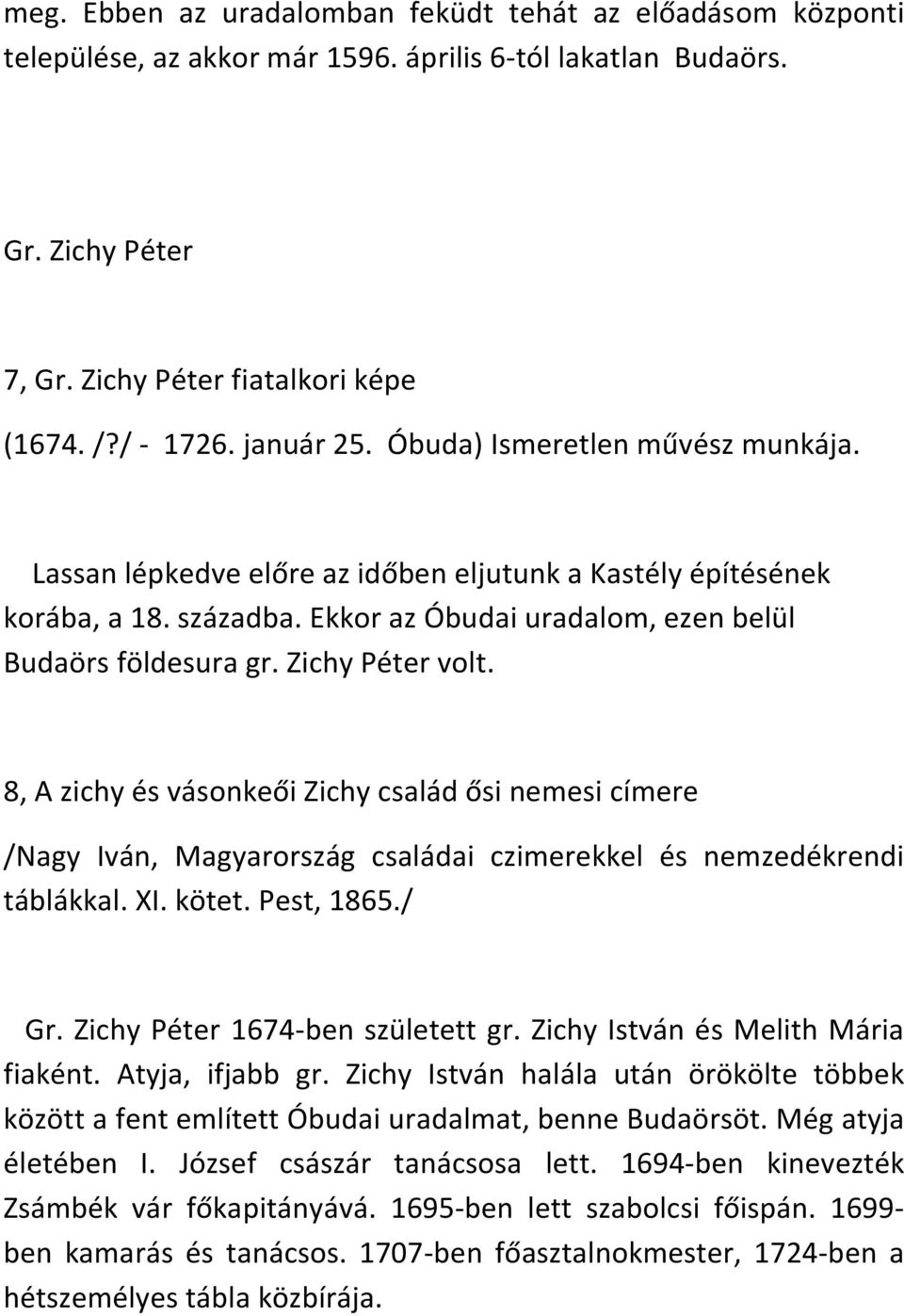 meg. Ebben az uradalomban feküdt tehát az előadásom központi települése, az akkor már 1596. április 6-tól lakatlan Budaörs.

Gr. Zichy Péter

7, Gr. Zichy Péter fiatalkori képe

(1674. /?/ - 1726. január 25. Óbuda) Ismeretlen művész munkája.

Lassan lépkedve előre az időben eljutunk a Kastély építésének korába, a 18. századba. Ekkor az Óbudai uradalom, ezen belül Budaörs földesura gr. Zichy Péter volt.

8, A zichy és vásonkeői Zichy család ősi nemesi címere

/Nagy Iván, Magyarország családai czimerekkel és nemzedékrendi táblákkal. XI. kötet. Pest, 1865./

Gr. Zichy Péter 1674-ben született gr. Zichy István és Melith Mária fiaként. Atyja, ifjabb gr. Zichy István halála után örökölte többek között a fent említett Óbudai uradalmat, benne Budaörsöt. Még atyja életében I. József császár tanácsosa lett. 1694-ben kinevezték Zsámbék vár főkapitányává. 1695-ben lett szabolcsi főispán. 1699-ben kamarás és tanácsos. 1707-ben főasztalnokmester, 1724-ben a hétszemélyes tábla közbírája.